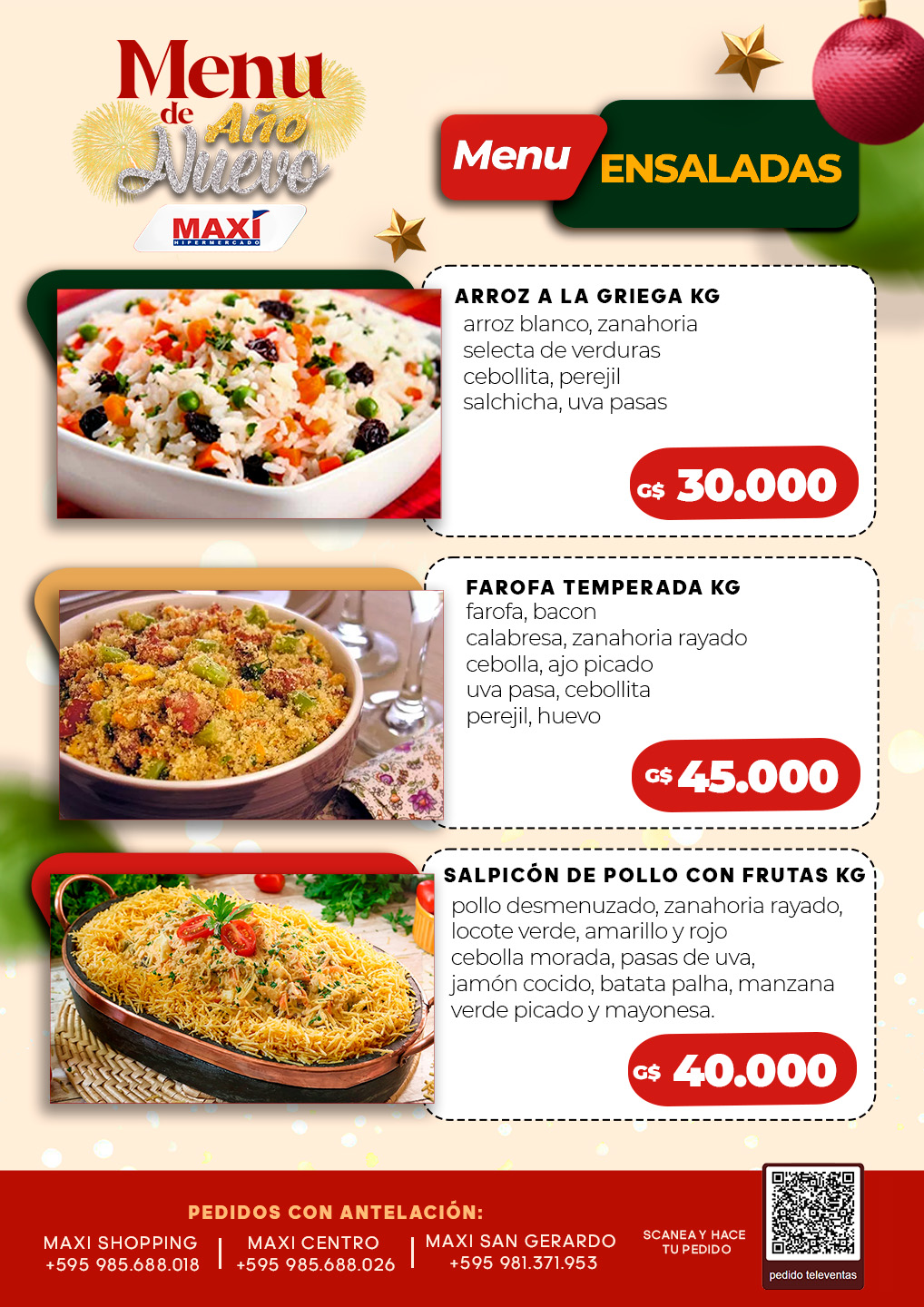 Menu de Año Nuevo

MAXI
HIPERMERCADO

Menu ENSALADAS

ARROZ A LA GRIEGA KG
arroz blanco, zanahoria
selecta de verduras
cebollita, perejil
salchicha, uva pasas

G$ 30.000

FAROFA TEMPERADA KG
farofa, bacon
calabresa, zanahoria rayado
cebolla, ajo picado
uva pasa, cebollita
perejil, huevo

G$ 45.000

SALPICÓN DE POLLO CON FRUTAS KG
pollo desmenuzado, zanahoria rayado,
locote verde, amarillo y rojo
cebolla morada, pasas de uva,
jamón cocido, batata palha, manzana
verde picado y mayonesa.

G$ 40.000

PEDIDOS CON ANTELACIÓN:

MAXI SHOPPING
+595 985.688.018

MAXI CENTRO
+595 985.688.026

MAXI SAN GERARDO
+595 981.371.953

SCANEA Y HACE
TU PEDIDO

pedido televentas